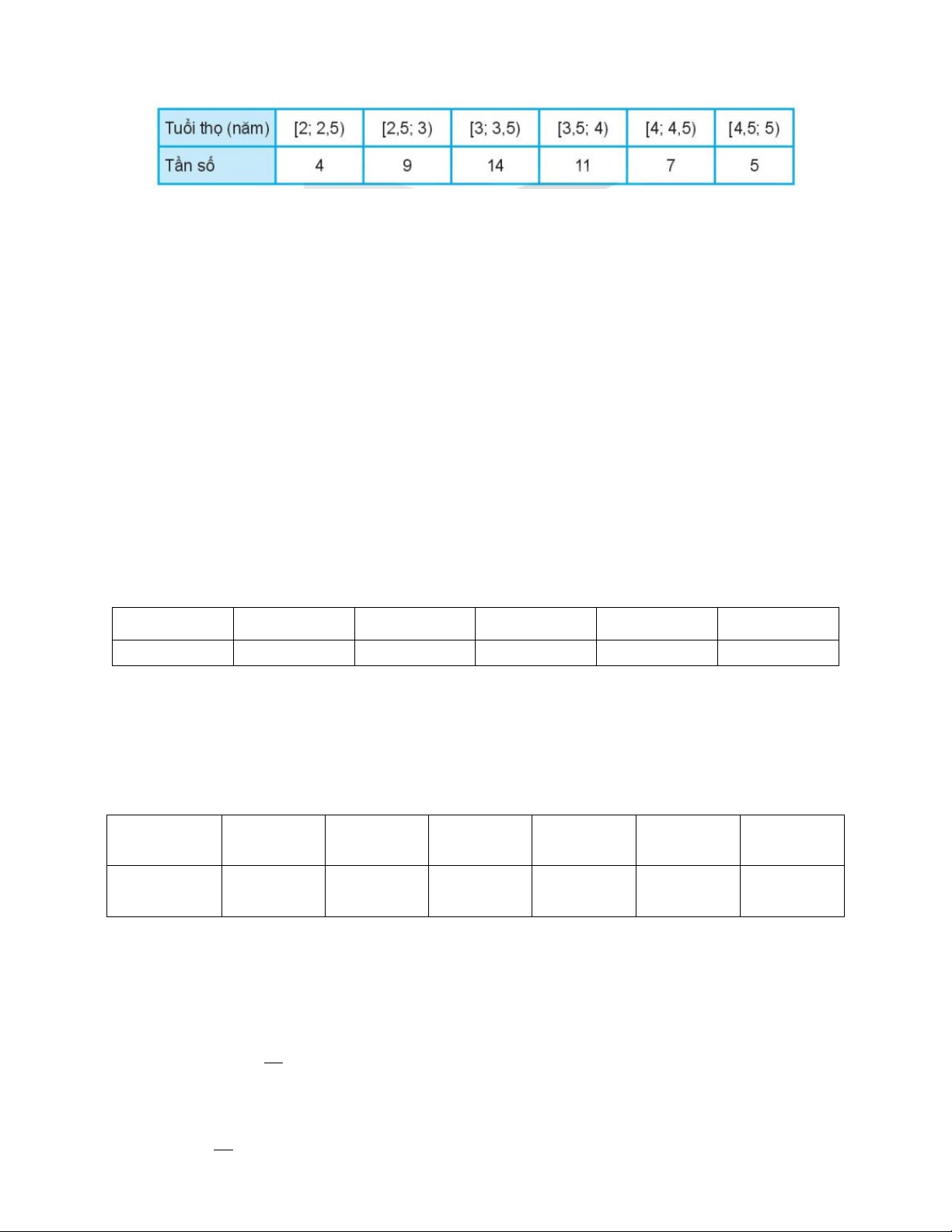 | Tuổi thọ (năm) | [2; 2,5) | [2,5; 3) | [3; 3,5) | [3,5; 4) | [4; 4,5) | [4,5; 5) |
|---|---|---|---|---|---|---|
| Tần số | 4 | 9 | 14 | 11 | 7 | 5 |